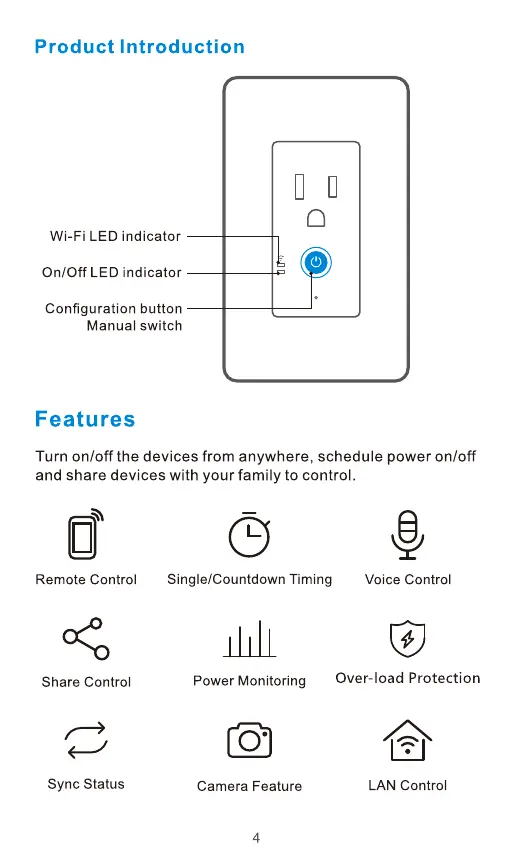 Product Introduction

Wi-Fi LED indicator
On/Off LED indicator
Configuration button
Manual switch

Features

Turn on/off the devices from anywhere, schedule power on/off and share devices with your family to control.

Remote Control
Single/Countdown Timing
Voice Control
Share Control
Power Monitoring
Over-load Protection
Sync Status
Camera Feature
LAN Control

4